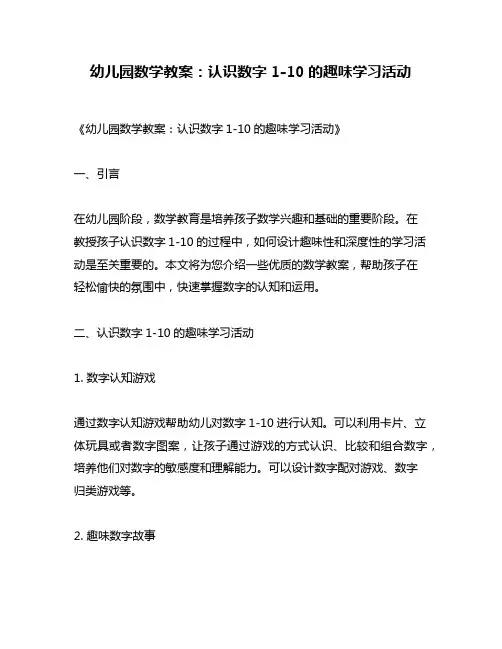 幼儿园数学教案：认识数字 1-10 的趣味学习活动

《幼儿园数学教案：认识数字 1-10 的趣味学习活动》

一、引言

在幼儿园阶段，数学教育是培养孩子数学兴趣和基础的重要阶段。在教授孩子认识数字 1-10 的过程中，如何设计趣味性和深度性的学习活动是至关重要的。本文将为您介绍一些优质的数学教案，帮助孩子在轻松愉快的氛围中，快速掌握数字的认知和运用。

二、认识数字 1-10 的趣味学习活动

1. 数字认知游戏

通过数字认知游戏帮助幼儿对数字 1-10 进行认知。可以利用卡片、立体玩具或者数字图案，让孩子通过游戏的方式认识、比较和组合数字，培养他们对数字的敏感度和理解能力。可以设计数字配对游戏、数字归类游戏等。

2. 趣味数字故事